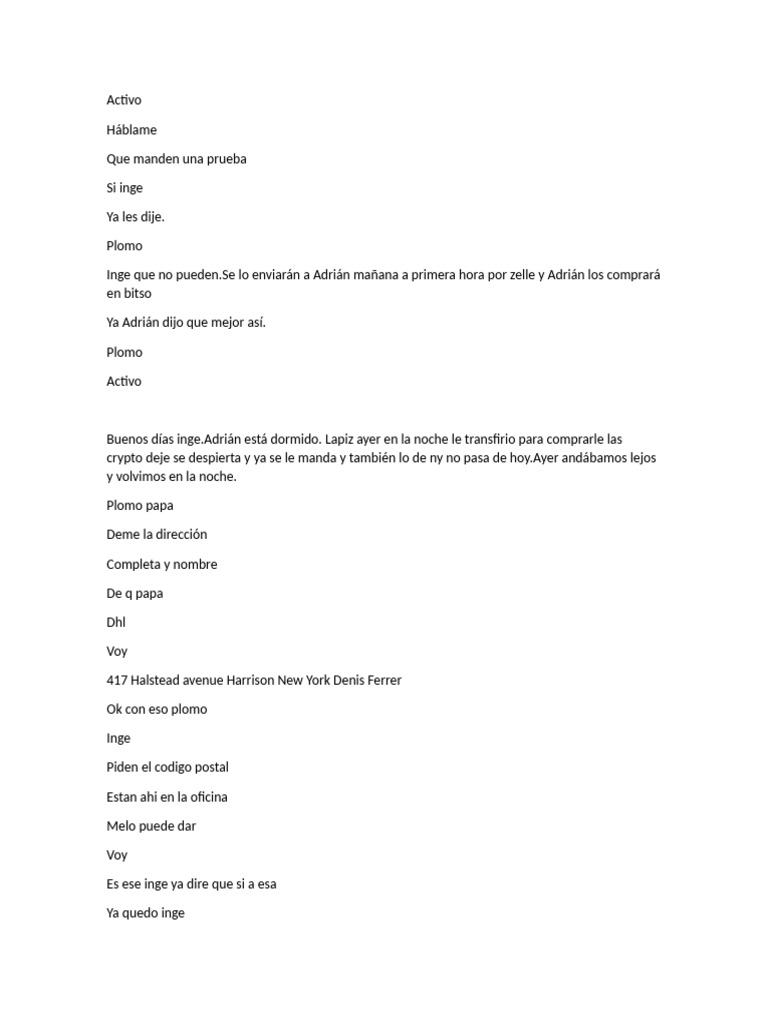 Activo

Háblame

Que manden una prueba

Si inge

Ya les dije.

Plomo

Inge que no pueden.Se lo enviarán a Adrián mañana a primera hora por zelle y Adrián los comprará en bitso

Ya Adrián dijo que mejor así.

Plomo

Activo

Buenos días inge.Adrián está dormido. Lapiz ayer en la noche le transfirio para comprarle las crypto deje se despierta y ya se le manda y también lo de ny no pasa de hoy.Ayer andábamos lejos y volvimos en la noche.

Plomo papa

Deme la dirección

Completa y nombre

De q papa

Dhl

Voy

417 Halstead avenue Harrison New York Denis Ferrer

Ok con eso plomo

Inge

Piden el codigo postal

Estan ahi en la oficina

Melo puede dar

Voy

Es ese inge ya dire que si a esa

Ya quedo inge